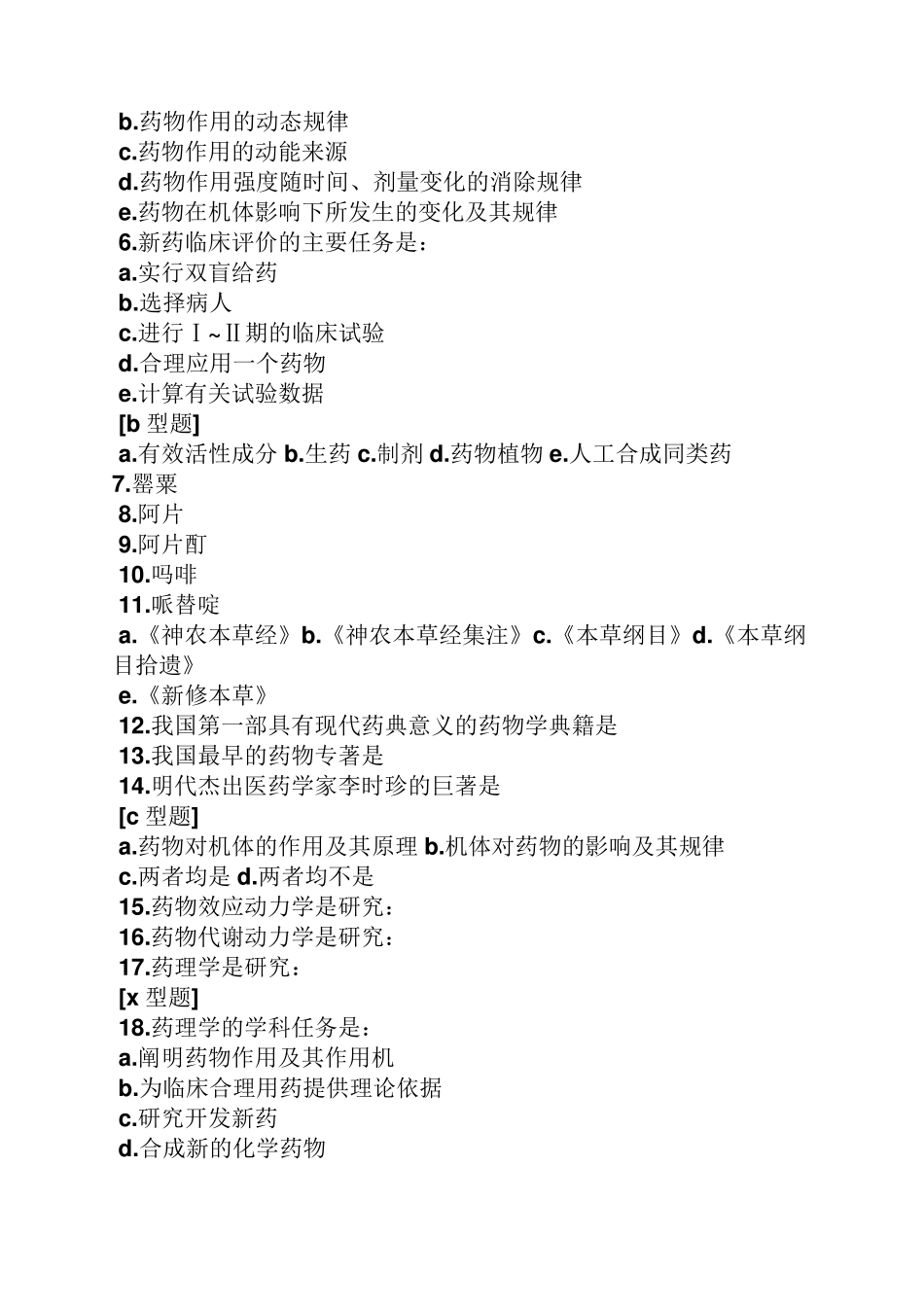 b.药物作用的动态规律
c.药物作用的动能来源
d.药物作用强度随时间、剂量变化的消除规律
e.药物在机体影响下所发生的变化及其规律
6.新药临床评价的主要任务是：
a.实行双盲给药
b.选择病人
c.进行Ⅰ~Ⅱ期的临床试验
d.合理应用一个药物
e.计算有关试验数据
[b 型题]
a.有效活性成分 b.生药 c.制剂 d.药物植物 e.人工合成同类药
7.罂粟
8.阿片
9.阿片酊
10.吗啡
11.哌替啶
a.《神农本草经》b.《神农本草经集注》c.《本草纲目》d.《本草纲目拾遗》
e.《新修本草》
12.我国第一部具有现代药典意义的药物学典籍是
13.我国最早的药物专著是
14.明代杰出医药学家李时珍的巨著是
[c 型题]
a.药物对机体的作用及其原理 b.机体对药物的影响及其规律
c.两者均是 d.两者均不是
15.药物效应动力学是研究：
16.药物代谢动力学是研究：
17.药理学是研究：
[x 型题]
18.药理学的学科任务是：
a.阐明药物作用及其作用机
b.为临床合理用药提供理论依据
c.研究开发新药
d.合成新的化学药物